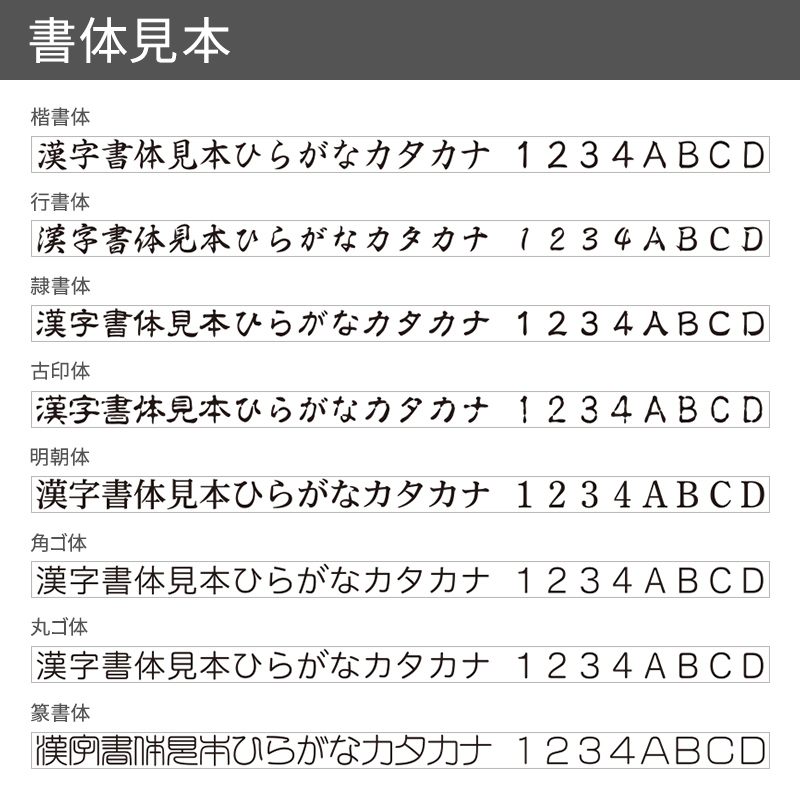 書体見本

楷書体

漢字書体見本ひらがなカタカナ 1234ABCD

行書体

漢字書体見本ひらがなカタカナ 1234ABCD

隷書体

漢字書体見本ひらがなカタカナ 1234ABCD

古印体

漢字書体見本ひらがなカタカナ 1234ABCD

明朝体

漢字書体見本ひらがなカタカナ 1234ABCD

角ゴ体

漢字書体見本ひらがなカタカナ 1234ABCD

丸ゴ体

漢字書体見本ひらがなカタカナ 1234ABCD

篆書体

漢字書体見本ひらがなカタカナ 1234ABCD